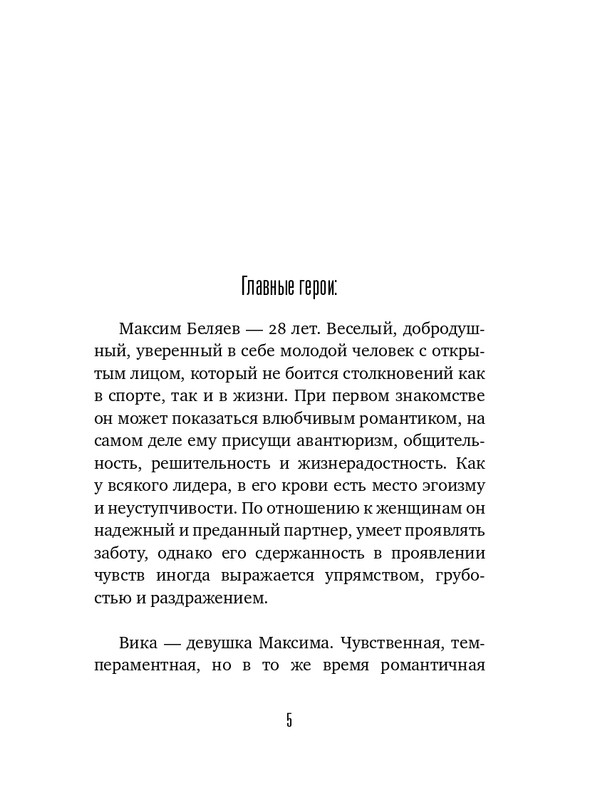 Главные герои:

Максим Беляев — 28 лет. Веселый, добродушный, уверенный в себе молодой человек с открытым лицом, который не боится столкновений как в спорте, так и в жизни. При первом знакомстве он может показаться влюбчивым романтиком, на самом деле ему присущи авантюризм, общительность, решительность и жизнерадостность. Как у всякого лидера, в его крови есть место эгоизму и неуступчивости. По отношению к женщинам он надежный и преданный партнер, умеет проявлять заботу, однако его сдержанность в проявлении чувств иногда выражается упрямством, грубостью и раздражением.

Вика — девушка Максима. Чувственная, темпераментная, но в то же время романтичная

5